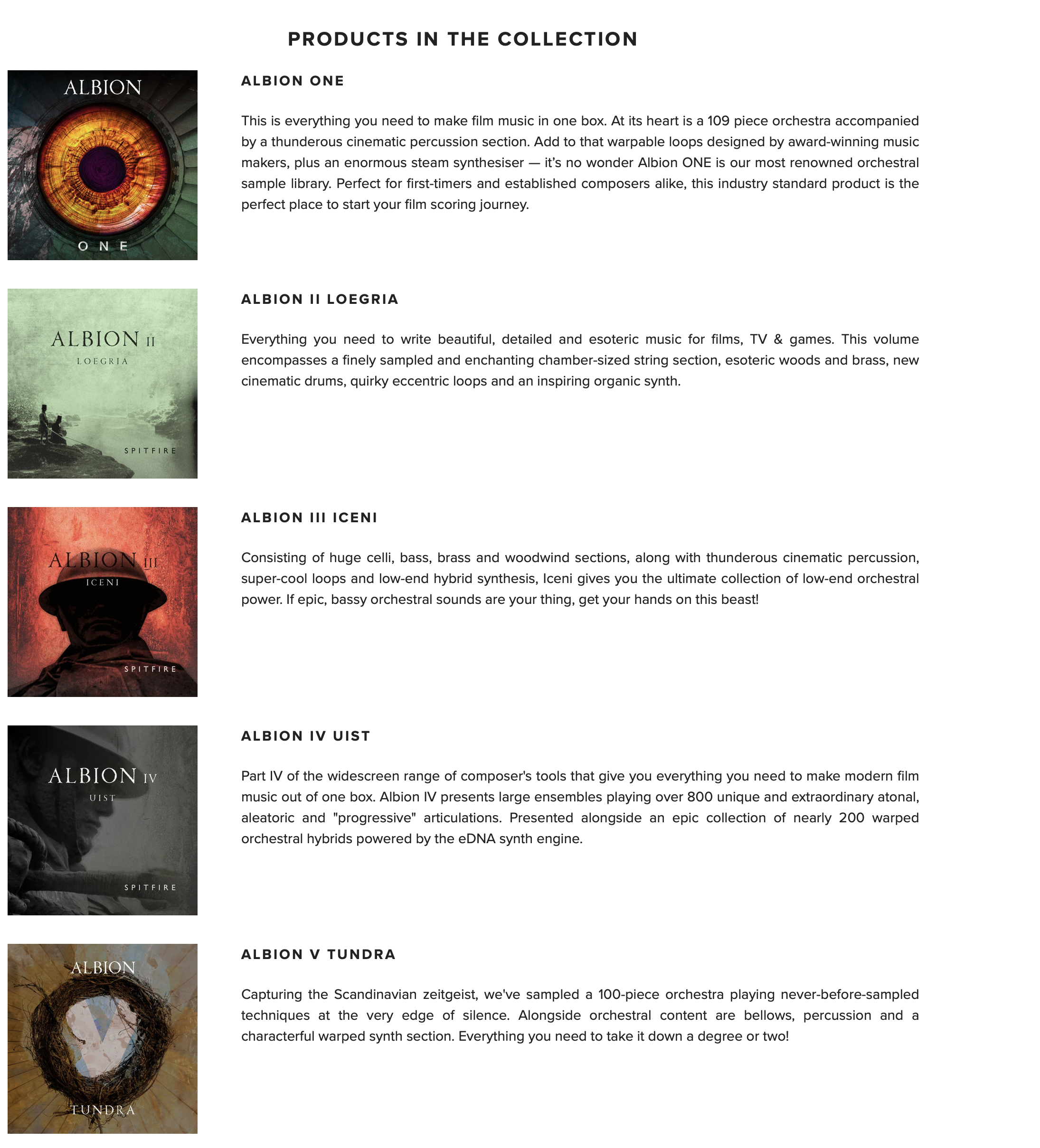 PRODUCTS IN THE COLLECTION

ALBION
ONE

ALBION ONE

This is everything you need to make film music in one box. At its heart is a 109 piece orchestra accompanied by a thunderous cinematic percussion section. Add to that warpable loops designed by award-winning music makers, plus an enormous steam synthesiser — it's no wonder Albion ONE is our most renowned orchestral sample library. Perfect for first-timers and established composers alike, this industry standard product is the perfect place to start your film scoring journey.

ALBION II
LOEGRIA
SPITFIRE

ALBION II LOEGRIA

Everything you need to write beautiful, detailed and esoteric music for films, TV & games. This volume encompasses a finely sampled and enchanting chamber-sized string section, esoteric woods and brass, new cinematic drums, quirky eccentric loops and an inspiring organic synth.

ALBION III
ICENI
SPITFIRE

ALBION III ICENI

Consisting of huge celli, bass, brass and woodwind sections, along with thunderous cinematic percussion, super-cool loops and low-end hybrid synthesis, Iceni gives you the ultimate collection of low-end orchestral power. If epic, bassy orchestral sounds are your thing, get your hands on this beast!

ALBION IV
UIST
SPITFIRE

ALBION IV UIST

Part IV of the widescreen range of composer's tools that give you everything you need to make modern film music out of one box. Albion IV presents large ensembles playing over 800 unique and extraordinary atonal, aleatoric and "progressive" articulations. Presented alongside an epic collection of nearly 200 warped orchestral hybrids powered by the eDNA synth engine.

ALBION
TUNDRA

ALBION V TUNDRA

Capturing the Scandinavian zeitgeist, we've sampled a 100-piece orchestra playing never-before-sampled techniques at the very edge of silence. Alongside orchestral content are bellows, percussion and a characterful warped synth section. Everything you need to take it down a degree or two!